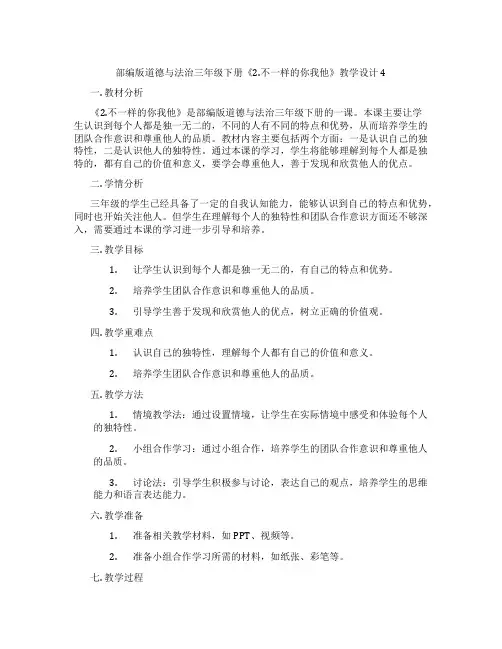 部编版道德与法治三年级下册《2.不一样的你我他》教学设计 4

一. 教材分析

《2.不一样的你我他》是部编版道德与法治三年级下册的一课。本课主要让学生认识到每个人都是独一无二的，不同的人有不同的特点和优势，从而培养学生的团队合作意识和尊重他人的品质。教材内容主要包括两个方面：一是认识自己的独特性，二是认识他人的独特性。通过本课的学习，学生将能够理解到每个人都是独特的，都有自己的价值和意义，要学会尊重他人，善于发现和欣赏他人的优点。

二. 学情分析

三年级的学生已经具备了一定的自我认知能力，能够认识到自己的特点和优势，同时也开始关注他人。但学生在理解每个人的独特性和团队合作意识方面还不够深入，需要通过本课的学习进一步引导和培养。

三. 教学目标

1. 让学生认识到每个人都是独一无二的，有自己的特点和优势。

2. 培养学生团队合作意识和尊重他人的品质。

3. 引导学生善于发现和欣赏他人的优点，树立正确的价值观。

四. 教学重难点

1. 认识自己的独特性，理解每个人都有自己的价值和意义。

2. 培养学生团队合作意识和尊重他人的品质。

五. 教学方法

1. 情境教学法：通过设置情境，让学生在实际情境中感受和体验每个人的独特性。

2. 小组合作学习：通过小组合作，培养学生的团队合作意识和尊重他人的品质。

3. 讨论法：引导学生积极参与讨论，表达自己的观点，培养学生的思维能力和语言表达能力。

六. 教学准备

1. 准备相关教学材料，如 PPT、视频等。

2. 准备小组合作学习所需的材料，如纸张、彩笔等。

七. 教学过程